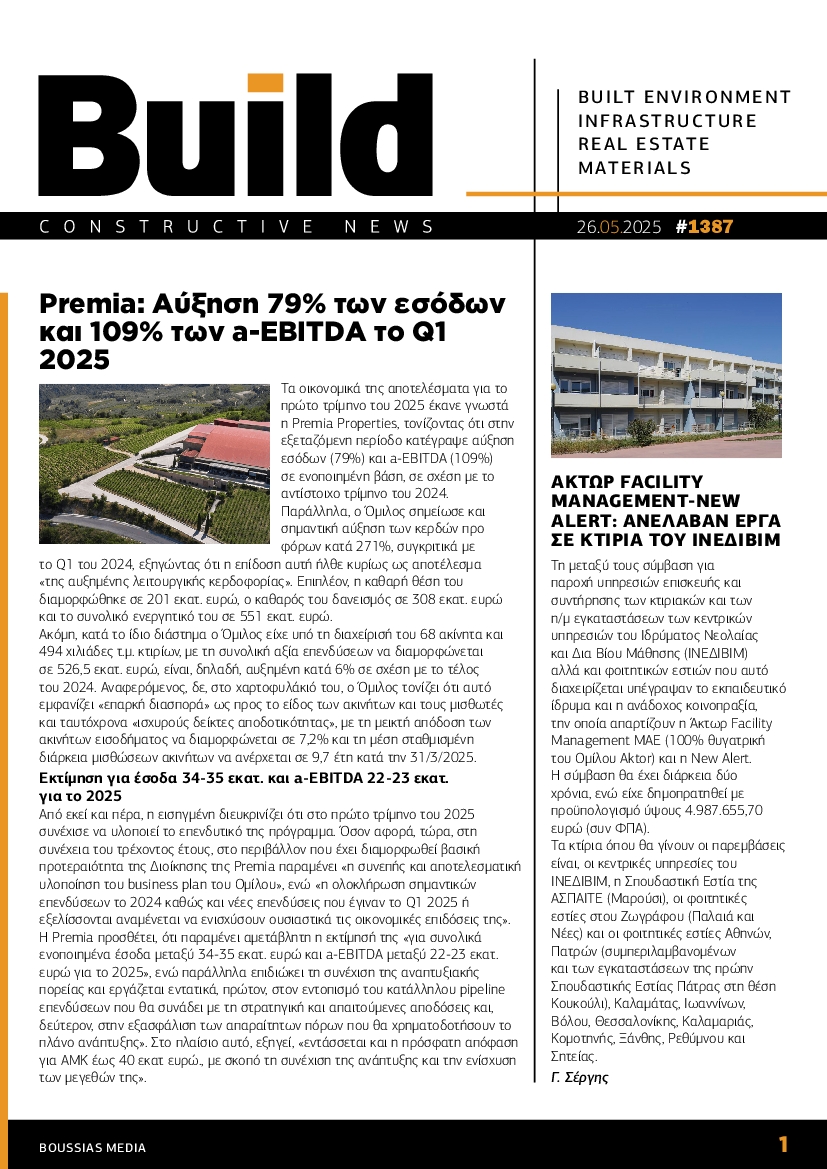 Build

BUILT ENVIRONMENT
INFRASTRUCTURE
REAL ESTATE
MATERIALS

CONSTRUCTIVE NEWS

26.05.2025 #1387

Premia: Αύξηση 79% των εσόδων και 109% των a-EBITDA το Q1 2025

Τα οικονομικά της αποτελέσματα για το πρώτο τρίμηνο του 2025 έκανε γνωστά η Premia Properties, τονίζοντας ότι στην εξεταζόμενη περίοδο κατέγραψε αύξηση εσόδων (79%) και a-EBITDA (109%) σε ενοποιημένη βάση, σε σχέση με το αντίστοιχο τρίμηνο του 2024. Παράλληλα, ο Όμιλος σημείωσε και σημαντική αύξηση των κερδών προ φόρων κατά 271%, συγκριτικά με το Q1 του 2024, εξηγώντας ότι η επίδοση αυτή ήλθε κυρίως ως αποτέλεσμα «της αυξημένης λειτουργικής κερδοφορίας». Επιπλέον, η καθαρή θέση του διαμορφώθηκε σε 201 εκατ. ευρώ, ο καθαρός του δανεισμός σε 308 εκατ. ευρώ και το συνολικό ενεργητικό του σε 551 εκατ. ευρώ.
Ακόμη, κατά το ίδιο διάστημα ο Όμιλος είχε υπό τη διαχείρισή του 68 ακίνητα και 494 χιλιάδες τ.μ. κτιρίων, με τη συνολική αξία επενδύσεων να διαμορφώνεται σε 526,5 εκατ. ευρώ, είναι, δηλαδή, αυξημένη κατά 6% σε σχέση με το τέλος του 2024. Αναφερόμενος, δε, στο χαρτοφυλάκιό του, ο Όμιλος τονίζει ότι αυτό εμφανίζει «επαρκή διασπορά» ως προς το είδος των ακινήτων και τους μισθωτές και ταυτόχρονα «ισχυρούς δείκτες αποδοτικότητας», με τη μεικτή απόδοση των ακινήτων εισοδήματος να διαμορφώνεται σε 7,2% και τη μέση σταθμισμένη διάρκεια μισθώσεων ακινήτων να ανέρχεται σε 9,7 έτη κατά την 31/3/2025.

Εκτίμηση για έσοδα 34-35 εκατ. και a-EBITDA 22-23 εκατ. για το 2025

Από εκεί και πέρα, η εισηγμένη διευκρινίζει ότι στο πρώτο τρίμηνο του 2025 συνέχισε να υλοποιεί το επενδυτικό της πρόγραμμα. Όσον αφορά, τώρα, στη συνέχεια του τρέχοντος έτους, στο περιβάλλον που έχει διαμορφωθεί βασική προτεραιότητα της Διοίκησης της Premia παραμένει «η συνεπής και αποτελεσματική υλοποίηση του business plan του Ομίλου», ενώ «η ολοκλήρωση σημαντικών επενδύσεων το 2024 καθώς και νέες επενδύσεις που έγιναν το Q1 2025 ή εξελίσσονται αναμένεται να ενισχύσουν ουσιαστικά τις οικονομικές επιδόσεις της». Η Premia προσθέτει, ότι παραμένει αμετάβλητη η εκτίμησή της «για συνολικά ενοποιημένα έσοδα μεταξύ 34-35 εκατ. ευρώ και a-EBITDA μεταξύ 22-23 εκατ. ευρώ για το 2025», ενώ παράλληλα επιδιώκει τη συνέχιση της αναπτυξιακής πορείας και εργάζεται εντατικά, πρώτον, στον εντοπισμό του κατάλληλου pipeline επενδύσεων που θα συνάδει με τη στρατηγική και απαιτούμενες αποδόσεις και, δεύτερον, στην εξασφάλιση των απαραίτητων πόρων που θα χρηματοδοτήσουν το πλάνο ανάπτυξης». Στο πλαίσιο αυτό, εξηγεί, «εντάσσεται και η πρόσφατη απόφαση για ΑΜΚ έως 40 εκατ ευρώ., με σκοπό τη συνέχιση της ανάπτυξης και την ενίσχυση των μεγεθών της».

ΑΚΤΩΡ FACILITY MANAGEMENT-NEW ALERT: ΑΝΕΛΑΒΑΝ ΕΡΓΑ ΣΕ ΚΤΙΡΙΑ ΤΟΥ ΙΝΕΔΙΒΙΜ

Τη μεταξύ τους σύμβαση για παροχή υπηρεσιών επισκευής και συντήρησης των κτιριακών και των η/μ εγκαταστάσεων των κεντρικών υπηρεσιών του Ιδρύματος Νεολαίας και Δια Βίου Μάθησης (ΙΝΕΔΙΒΙΜ) αλλά και φοιτητικών εστιών που αυτό διαχειρίζεται υπέγραψαν το εκπαιδευτικό ίδρυμα και η ανάδοχος κοινοπραξία, την οποία απαρτίζουν η Άκτωρ Facility Management ΜΑΕ (100% θυγατρική του Ομίλου Aktor) και η New Alert.
Η σύμβαση θα έχει διάρκεια δύο χρόνια, ενώ είχε δημοπρατηθεί με προϋπολογισμό ύψους 4.987.655,70 ευρώ (συν ΦΠΑ).
Τα κτίρια όπου θα γίνουν οι παρεμβάσεις είναι, οι κεντρικές υπηρεσίες του ΙΝΕΔΙΒΙΜ, η Σπουδαστική Εστία της ΑΣΠΑΙΤΕ (Μαρούσι), οι φοιτητικές εστίες στου Ζωγράφου (Παλαιά και Νέες) και οι φοιτητικές εστίες Αθηνών, Πατρών (συμπεριλαμβανομένων και των εγκαταστάσεων της πρώην Σπουδαστικής Εστίας Πάτρας στη θέση Κουκούλι), Καλαμάτας, Ιωαννίνων, Βόλου, Θεσσαλονίκης, Καλαμαριάς, Κομοτηνής, Ξάνθης, Ρεθύμνου και Σητείας.
Γ. Σέργης

BOUSSIAS MEDIA

1